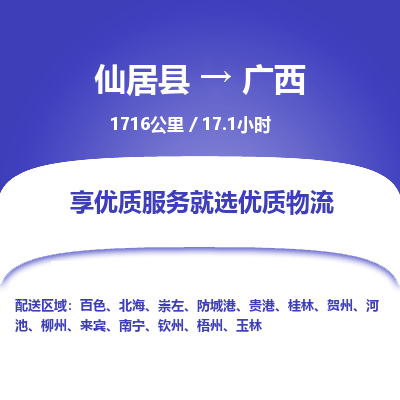 仙居县 → 广西

1716公里 / 17.1小时

享优质服务就选优质物流

配送区域：百色、北海、崇左、防城港、贵港、桂林、贺州、河池、柳州、来宾、南宁、钦州、梧州、玉林